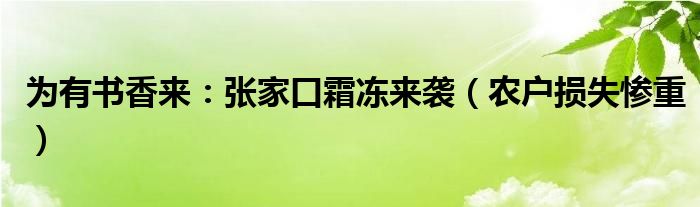 为有书香来：张家口霜冻来袭（农户损失惨重）